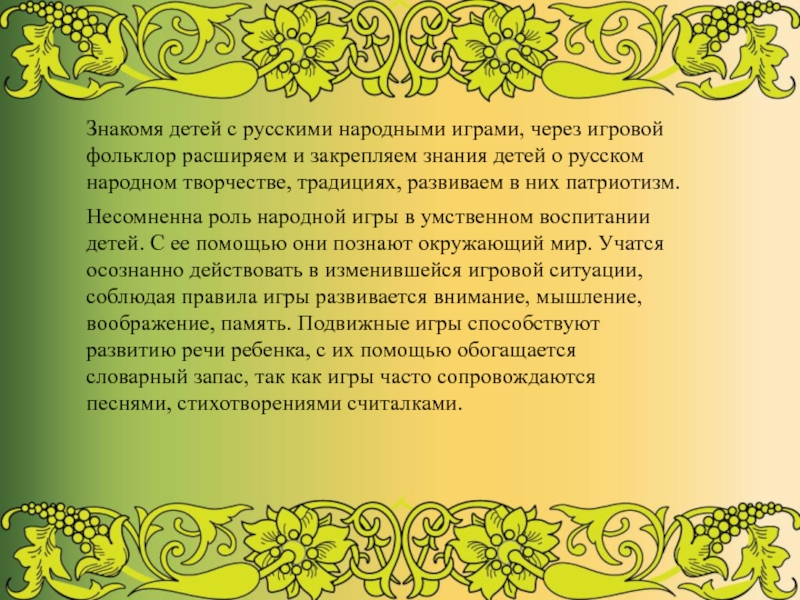 Знакомя детей с русскими народными играми, через игровой фольклор расширяем и закрепляем знания детей о русском народном творчестве, традициях, развиваем в них патриотизм.

Несомненна роль народной игры в умственном воспитании детей. С ее помощью они познают окружающий мир. Учатся осознанно действовать в изменившейся игровой ситуации, соблюдая правила игры развивается внимание, мышление, воображение, память. Подвижные игры способствуют развитию речи ребенка, с их помощью обогащается словарный запас, так как игры часто сопровождаются песнями, стихотворениями считалками.